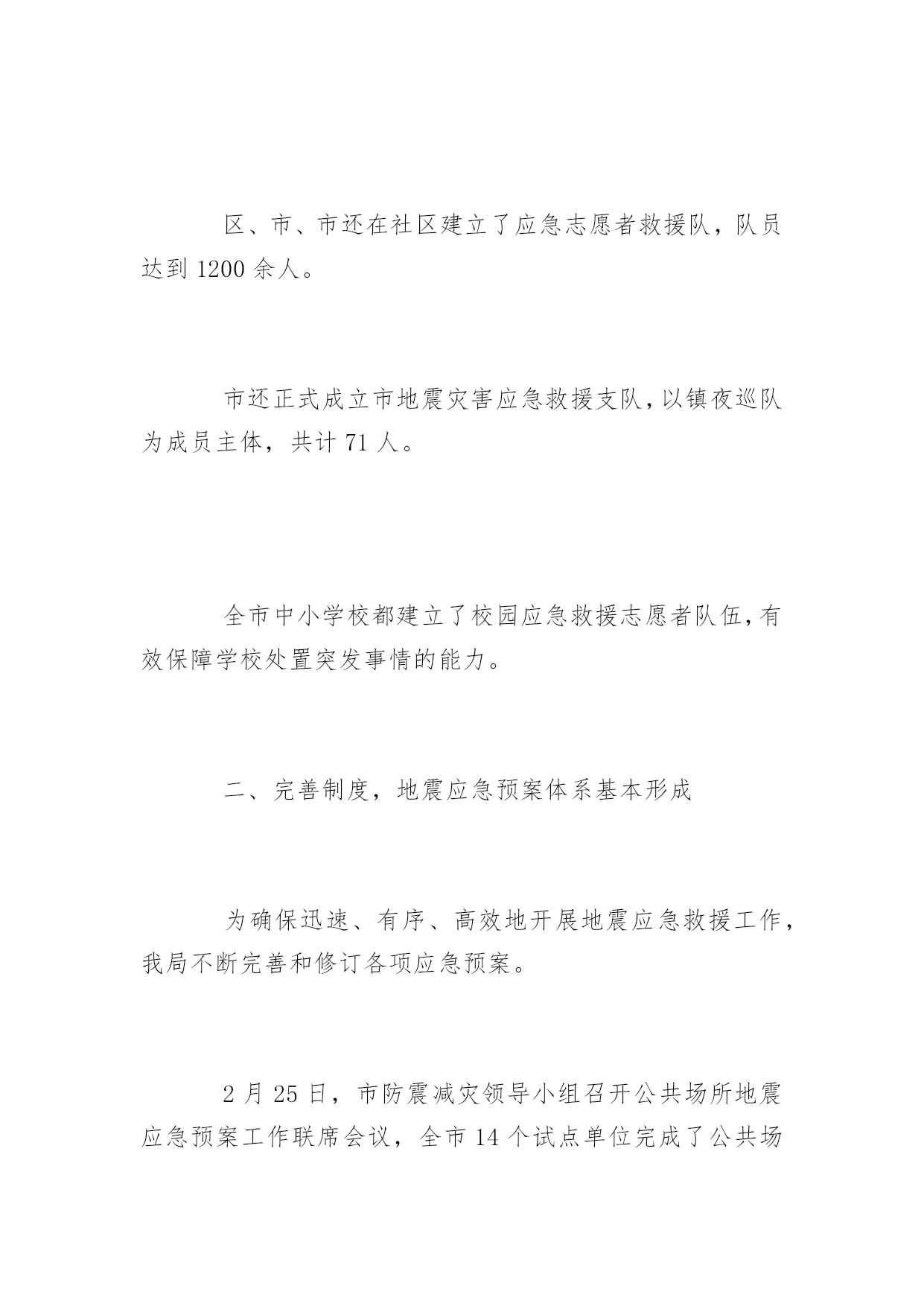 区、市、市还在社区建立了应急志愿者救援队，队员达到 1200 余人。

市还正式成立市地震灾害应急救援支队，以镇夜巡队为成员主体，共计 71 人。

全市中小学校都建立了校园应急救援志愿者队伍，有效保障学校处置突发事情的能力。

二、完善制度，地震应急预案体系基本形成

为确保迅速、有序、高效地开展地震应急救援工作，我局不断完善和修订各项应急预案。

2 月 25 日，市防震减灾领导小组召开公共场所地震应急预案工作联席会议，全市 14 个试点单位完成了公共场